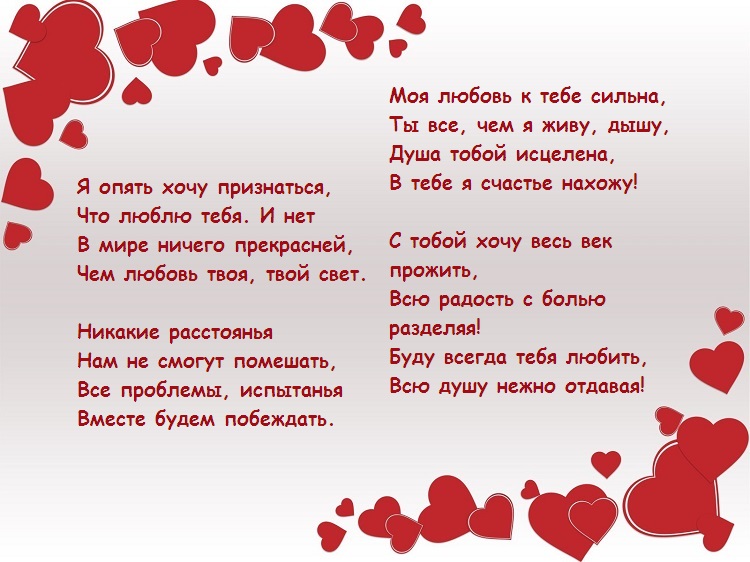 Я опять хочу признаться,
Что люблю тебя. И нет
В мире ничего прекрасней,
Чем любовь твоя, твой свет.

Никакие расстоянья
Нам не смогут помешать,
Все проблемы, испытанья
Вместе будем побеждать.

Моя любовь к тебе сильна,
Ты все, чем я живу, дышу,
Душа тобой исцелена,
В тебе я счастье нахожу!

С тобой хочу весь век прожить,
Всю радость с болью разделяя!
Буду всегда тебя любить,
Всю душу нежно отдавая!